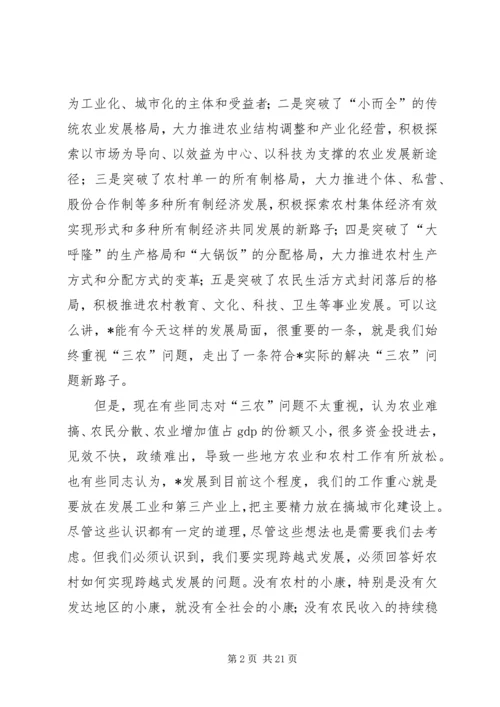 为工业化、城市化的主体和受益者；二是突破了“小而全”的传统农业发展格局，大力推进农业结构调整和产业化经营，积极探索以市场为导向、以效益为中心、以科技为支撑的农业发展新途径；三是突破了农村单一的所有制格局，大力推进个体、私营、股份合作制等多种所有制经济发展，积极探索农村集体经济有效实现形式和多种所有制经济共同发展的新路子；四是突破了“大呼隆”的生产格局和“大锅饭”的分配格局，大力推进农村生产方式和分配方式的变革；五是突破了农民生活方式封闭落后的格局，积极推进农村教育、文化、科技、卫生等事业发展。可以这么讲，*能有今天这样的发展局面，很重要的一条，就是我们始终重视“三农”问题，走出了一条符合*实际的解决“三农”问题新路子。

但是，现在有些同志对“三农”问题不太重视，认为农业难搞、农民分散、农业增加值占 gdp 的份额又小，很多资金投进去，见效不快，政绩难出，导致一些地方农业和农村工作有所放松。也有些同志认为，*发展到目前这个程度，我们的工作重心就是要放在发展工业和第三产业上，把主要精力放在搞城市化建设上。尽管这些认识都有一定的道理，尽管这些想法也是需要我们去考虑。但我们必须认识到，我们要实现跨越式发展，必须回答好农村如何实现跨越式发展的问题。没有农村的小康，特别是没有欠发达地区的小康，就没有全社会的小康；没有农民收入的持续稳

第 2 页 共 21 页